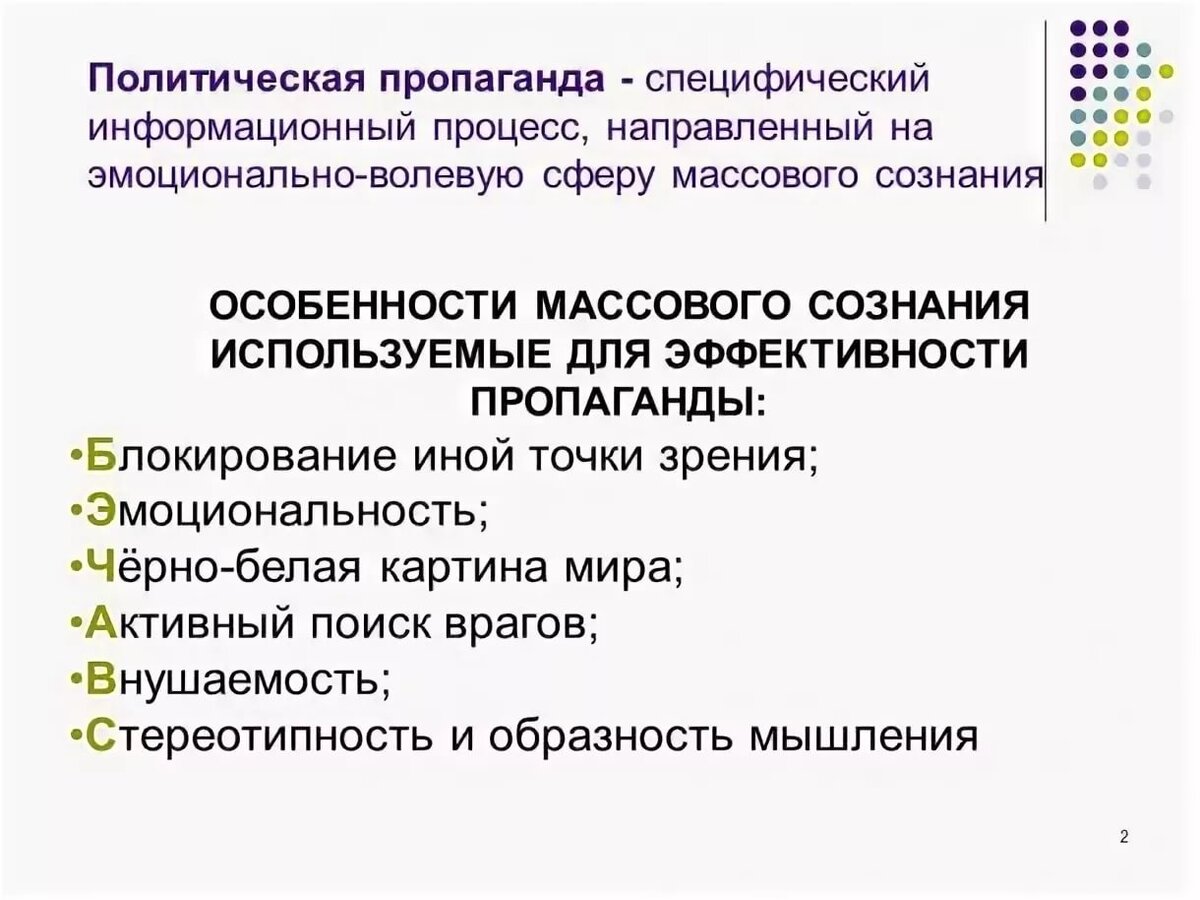 Политическая пропаганда - специфический информационный процесс, направленный на эмоционально-волевую сферу массового сознания

ОСОБЕННОСТИ МАССОВОГО СОЗНАНИЯ ИСПОЛЬЗУЕМЫЕ ДЛЯ ЭФФЕКТИВНОСТИ ПРОПАГАНДЫ:

•Блокирование иной точки зрения;
•Эмоциональность;
•Чёрно-белая картина мира;
•Активный поиск врагов;
•Внушаемость;
•Стереотипность и образность мышления

2